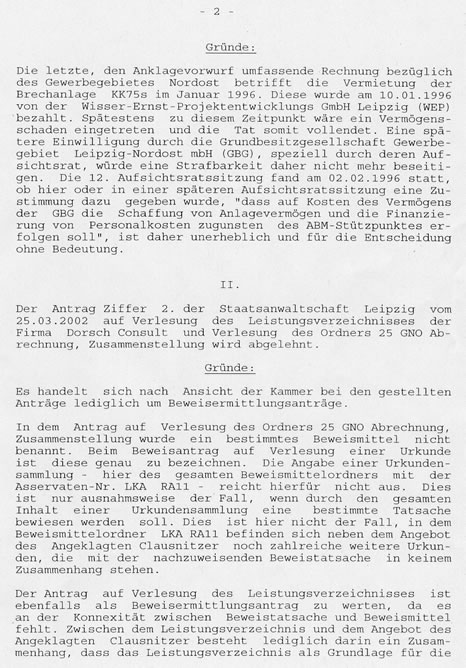 - 2 -

Gründe:

Die letzte, den Anklagevorwurf umfassende Rechnung bezüglich des Gewerbegebietes Nordost betrifft die Vermietung der Brechanlage KK75s im Januar 1996. Diese wurde am 10.01.1996 von der Wisser-Ernst-Projektentwicklungs GmbH Leipzig (WEP) bezahlt. Spätestens zu diesem Zeitpunkt wäre ein Vermögensschaden eingetreten und die Tat somit vollendet. Eine spätere Einwilligung durch die Grundbesitzgesellschaft Gewerbegebiet Leipzig-Nordost mbH (GBG), speziell durch deren Aufsichtsrat, würde eine Strafbarkeit daher nicht mehr beseitigen. Die 12. Aufsichtsratssitzung fand am 02.02.1996 statt, ob hier oder in einer späteren Aufsichtsratssitzung eine Zustimmung dazu gegeben wurde, "dass auf Kosten des Vermögens der GBG die Schaffung von Anlagevermögen und die Finanzierung von Personalkosten zugunsten des ABM-Stützpunktes erfolgen soll", ist daher unerheblich und für die Entscheidung ohne Bedeutung.

II.

Der Antrag Ziffer 2. der Staatsanwaltschaft Leipzig vom 25.03.2002 auf Verlesung des Leistungsverzeichnisses der Firma Dorsch Consult und Verlesung des Ordners 25 GNO Abrechnung, Zusammenstellung wird abgelehnt.

Gründe:

Es handelt sich nach Ansicht der Kammer bei den gestellten Anträge lediglich um Beweisermittlungsanträge.

In dem Antrag auf Verlesung des Ordners 25 GNO Abrechnung, Zusammenstellung wurde ein bestimmtes Beweismittel nicht benannt. Beim Beweisantrag auf Verlesung einer Urkunde ist diese genau zu bezeichnen. Die Angabe einer Urkundensammlung - hier des gesamten Beweismittelordners mit der Asservaten-Nr. LKA RA11 - reicht hierfür nicht aus. Dies ist nur ausnahmsweise der Fall, wenn durch den gesamten Inhalt einer Urkundensammlung eine bestimmte Tatsache bewiesen werden soll. Dies ist hier nicht der Fall, in dem Beweismittelordner LKA RA11 befinden sich neben dem Angebot des Angeklagten Clausnitzer noch zahlreiche weitere Urkunden, die mit der nachzuweisenden Beweistatsache in keinem Zusammenhang stehen.

Der Antrag auf Verlesung des Leistungsverzeichnisses ist ebenfalls als Beweisermittlungsantrag zu werten, da es an der Konnexität zwischen Beweistatsache und Beweismittel fehlt. Zwischen dem Leistungsverzeichnis und dem Angebot des Angeklagten Clausnitzer besteht lediglich darin ein Zusammenhang, dass das Leistungsverzeichnis als Grundlage für die